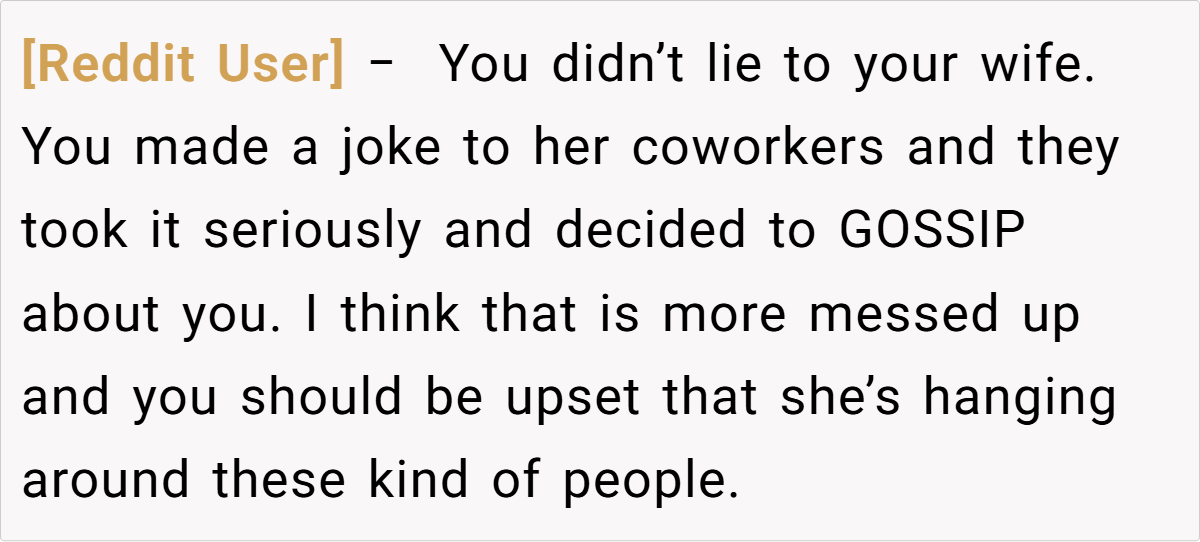 [Reddit User] – You didn't lie to your wife. You made a joke to her coworkers and they took it seriously and decided to GOSSIP about you. I think that is more messed up and you should be upset that she's hanging around these kind of people.